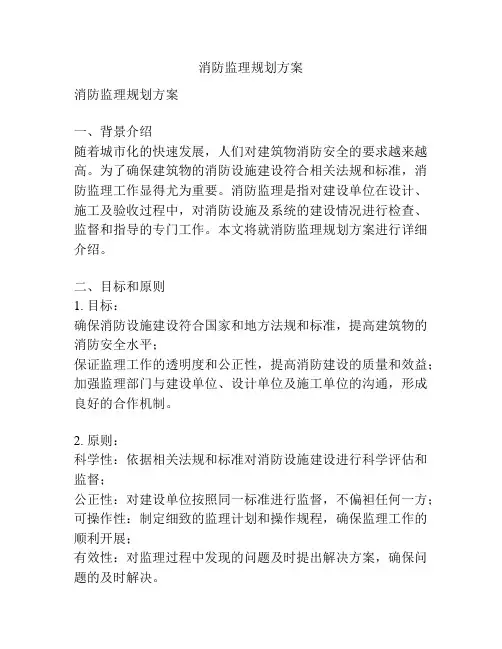 消防监理规划方案

消防监理规划方案

一、背景介绍
随着城市化的快速发展，人们对建筑物消防安全的要求越来越高。为了确保建筑物的消防设施建设符合相关法规和标准，消防监理工作显得尤为重要。消防监理是指对建设单位在设计、施工及验收过程中，对消防设施及系统的建设情况进行检查、监督和指导的专门工作。本文将就消防监理规划方案进行详细介绍。

二、目标和原则
1. 目标：
确保消防设施建设符合国家和地方法规和标准，提高建筑物的消防安全水平；
保证监理工作的透明度和公正性，提高消防建设的质量和效益；
加强监理部门与建设单位、设计单位及施工单位的沟通，形成良好的合作机制。

2. 原则：
科学性：依据相关法规和标准对消防设施建设进行科学评估和监督；
公正性：对建设单位按照同一标准进行监督，不偏袒任何一方；
可操作性：制定细致的监理计划和操作规程，确保监理工作的顺利开展；
有效性：对监理过程中发现的问题及时提出解决方案，确保问题的及时解决。